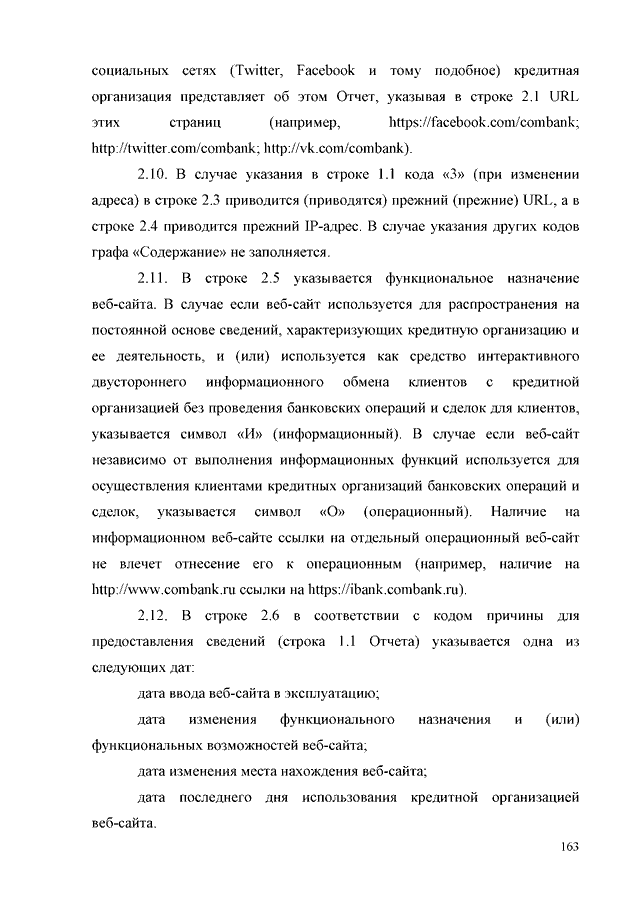 социальных сетях (Twitter, Facebook и тому подобное) кредитная организация представляет об этом Отчет, указывая в строке 2.1 URL этих страниц (например, https://facebook.com/combank; http://twitter.com/combank; http://vk.com/combank).

2.10. В случае указания в строке 1.1 кода «3» (при изменении адреса) в строке 2.3 приводится (приводятся) прежний (прежние) URL, а в строке 2.4 приводится прежний IP-адрес. В случае указания других кодов графа «Содержание» не заполняется.

2.11. В строке 2.5 указывается функциональное назначение веб-сайта. В случае если веб-сайт используется для распространения на постоянной основе сведений, характеризующих кредитную организацию и ее деятельность, и (или) используется как средство интерактивного двустороннего информационного обмена клиентов с кредитной организацией без проведения банковских операций и сделок для клиентов, указывается символ «И» (информационный). В случае если веб-сайт независимо от выполнения информационных функций используется для осуществления клиентами кредитных организаций банковских операций и сделок, указывается символ «О» (операционный). Наличие на информационном веб-сайте ссылки на отдельный операционный веб-сайт не влечет отнесение его к операционным (например, наличие на http://www.combank.ru ссылки на https://ibank.combank.ru).

2.12. В строке 2.6 в соответствии с кодом причины для предоставления сведений (строка 1.1 Отчета) указывается одна из следующих дат:

дата ввода веб-сайта в эксплуатацию;

дата изменения функционального назначения и (или) функциональных возможностей веб-сайта;

дата изменения места нахождения веб-сайта;

дата последнего дня использования кредитной организацией веб-сайта.

163